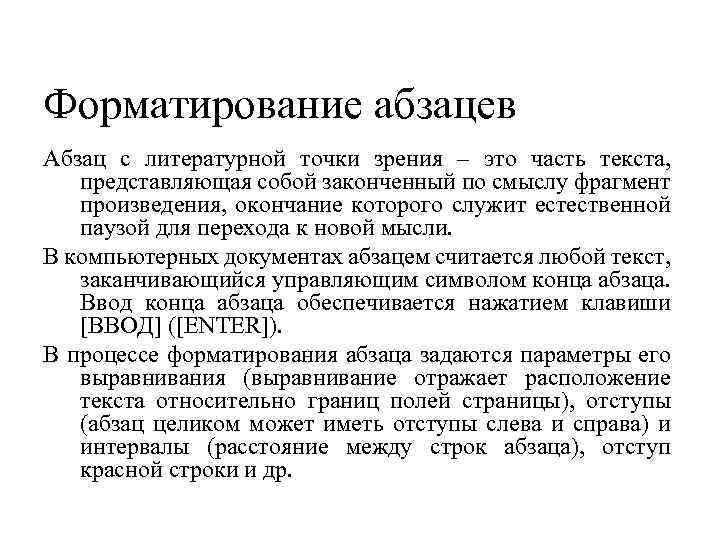 Форматирование абзацев

Абзац с литературной точки зрения – это часть текста, представляющая собой законченный по смыслу фрагмент произведения, окончание которого служит естественной паузой для перехода к новой мысли.

В компьютерных документах абзацем считается любой текст, заканчивающийся управляющим символом конца абзаца. Ввод конца абзаца обеспечивается нажатием клавиши [ВВОД] ([ENTER]).

В процессе форматирования абзаца задаются параметры его выравнивания (выравнивание отражает расположение текста относительно границ полей страницы), отступы (абзац целиком может иметь отступы слева и справа) и интервалы (расстояние между строк абзаца), отступ красной строки и др.